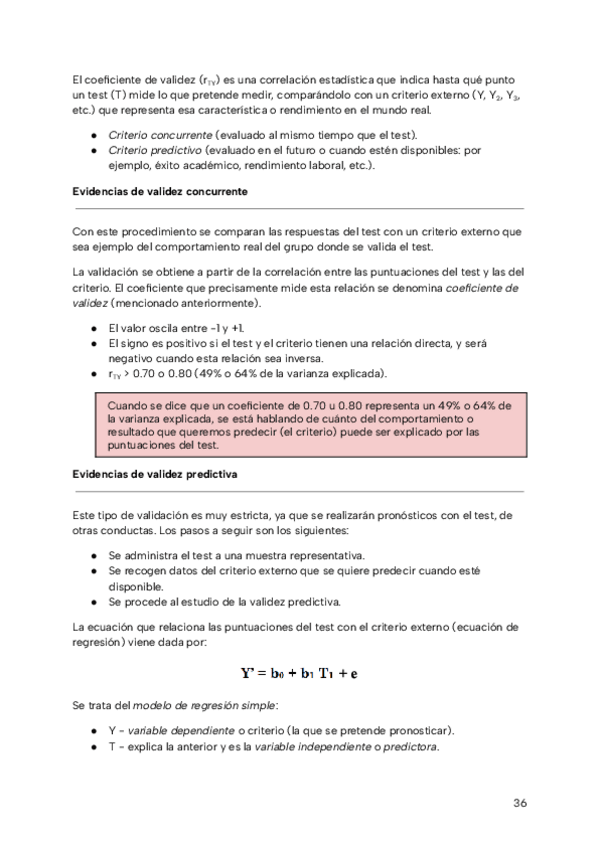 El coeficiente de validez ($r_{TY}$) es una correlación estadística que indica hasta qué punto un test (T) mide lo que pretende medir, comparándolo con un criterio externo (Y, $Y_2$, $Y_3$, etc.) que representa esa característica o rendimiento en el mundo real.

● Criterio concurrente (evaluado al mismo tiempo que el test).
● Criterio predictivo (evaluado en el futuro o cuando estén disponibles: por ejemplo, éxito académico, rendimiento laboral, etc.).

Evidencias de validez concurrente

Con este procedimiento se comparan las respuestas del test con un criterio externo que sea ejemplo del comportamiento real del grupo donde se valida el test.

La validación se obtiene a partir de la correlación entre las puntuaciones del test y las del criterio. El coeficiente que precisamente mide esta relación se denomina coeficiente de validez (mencionado anteriormente).

● El valor oscila entre -1 y +1.
● El signo es positivo si el test y el criterio tienen una relación directa, y será negativo cuando esta relación sea inversa.
● $r_{TY}$ > 0.70 o 0.80 (49% o 64% de la varianza explicada).

Cuando se dice que un coeficiente de 0.70 u 0.80 representa un 49% o 64% de la varianza explicada, se está hablando de cuánto del comportamiento o resultado que queremos predecir (el criterio) puede ser explicado por las puntuaciones del test.

Evidencias de validez predictiva

Este tipo de validación es muy estricta, ya que se realizarán pronósticos con el test, de otras conductas. Los pasos a seguir son los siguientes:

● Se administra el test a una muestra representativa.
● Se recogen datos del criterio externo que se quiere predecir cuando esté disponible.
● Se procede al estudio de la validez predictiva.

La ecuación que relaciona las puntuaciones del test con el criterio externo (ecuación de regresión) viene dada por:

$Y' = b_0 + b_1 T_1 + e$

Se trata del modelo de regresión simple:

● Y - variable dependiente o criterio (la que se pretende pronosticar).
● T - explica la anterior y es la variable independiente o predictora.

36